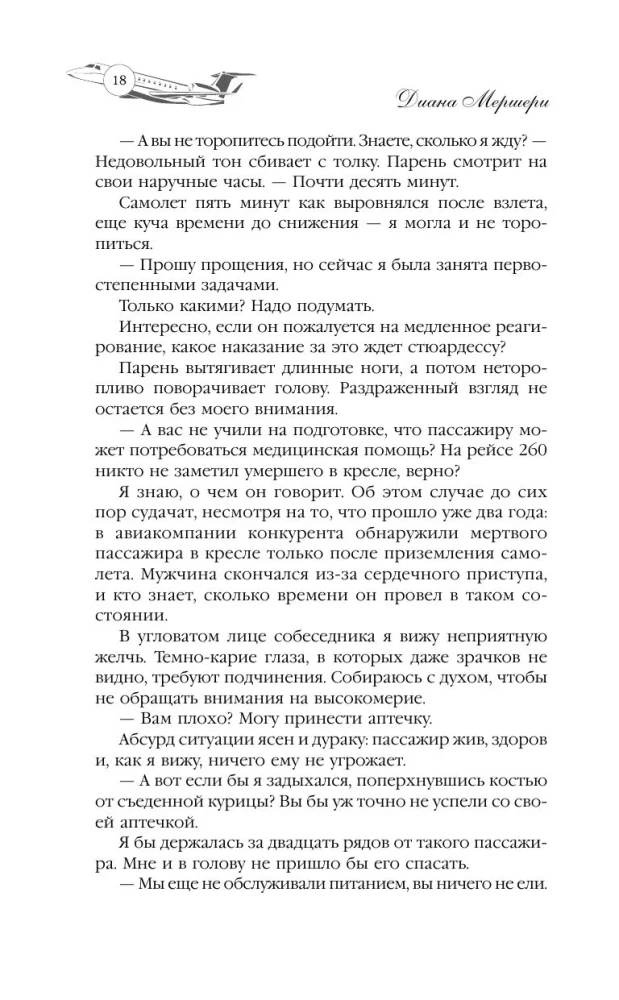 18

Диана Мершери

— А вы не торопитесь подойти. Знаете, сколько я жду? — Недовольный тон сбивает с толку. Парень смотрит на свои наручные часы. — Почти десять минут.

Самолет пять минут как выровнялся после взлета, еще куча времени до снижения — я могла и не торопиться.

— Прошу прощения, но сейчас я была занята первостепенными задачами.

Только какими? Надо подумать.

Интересно, если он пожалуется на медленное реагирование, какое наказание за это ждет стюардессу?

Парень вытягивает длинные ноги, а потом неторопливо поворачивает голову. Раздраженный взгляд не остается без моего внимания.

— А вас не учили на подготовке, что пассажиру может потребоваться медицинская помощь? На рейсе 260 никто не заметил умершего в кресле, верно?

Я знаю, о чем он говорит. Об этом случае до сих пор судачат, несмотря на то, что прошло уже два года: в авиакомпании конкурента обнаружили мертвого пассажира в кресле только после приземления самолета. Мужчина скончался из-за сердечного приступа, и кто знает, сколько времени он провел в таком состоянии.

В угловатом лице собеседника я вижу неприятную желчь. Темно-карие глаза, в которых даже зрачков не видно, требуют подчинения. Собираюсь с духом, чтобы не обращать внимания на высокомерие.

— Вам плохо? Могу принести аптечку.

Абсурд ситуации ясен и дураку: пассажир жив, здоров и, как я вижу, ничего ему не угрожает.

— А вот если бы я задыхался, поперхнувшись костью от съеденной курицы? Вы бы уж точно не успели со своей аптечкой.

Я бы держалась за двадцать рядов от такого пассажира. Мне и в голову не пришло бы его спасать.

— Мы еще не обслуживали питанием, вы ничего не ели.